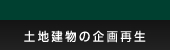 土地建物の企画再生